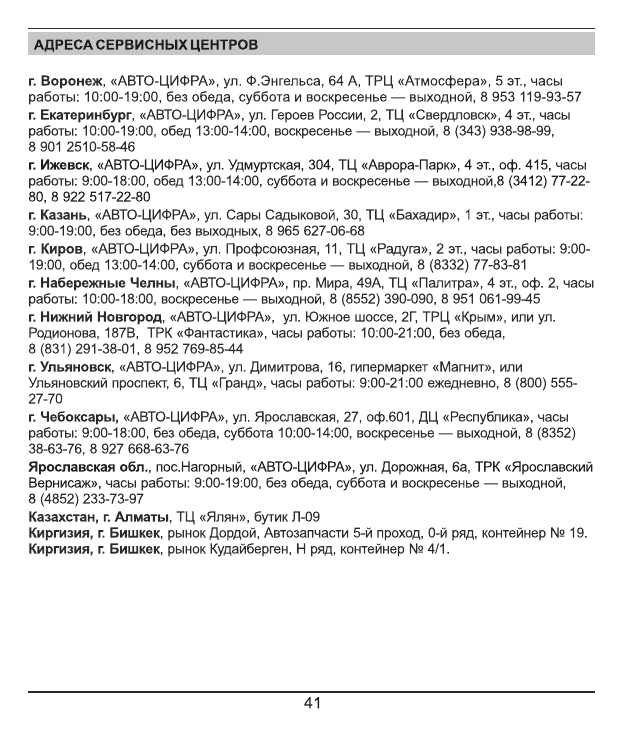 АДРЕСА СЕРВИСНЫХ ЦЕНТРОВ

г. Воронеж, «АВТО-ЦИФРА», ул. Ф.Энгельса, 64 А, ТРЦ «Атмосфера», 5 эт., часы работы: 10:00-19:00, без обеда, суббота и воскресенье — выходной, 8 953 119-93-57

г. Екатеринбург, «АВТО-ЦИФРА», ул. Героев России, 2, ТЦ «Свердловск», 4 эт., часы работы: 10:00-19:00, обед 13:00-14:00, воскресенье — выходной, 8 (343) 938-98-99, 8 901 2510-58-46

г. Ижевск, «АВТО-ЦИФРА», ул. Удмуртская, 304, ТЦ «Аврора-Парк», 4 эт., оф. 415, часы работы: 9:00-18:00, обед 13:00-14:00, суббота и воскресенье — выходной,8 (3412) 77-22-80, 8 922 517-22-80

г. Казань, «АВТО-ЦИФРА», ул. Сары Садыковой, 30, ТЦ «Бахадир», 1 эт., часы работы: 9:00-19:00, без обеда, без выходных, 8 965 627-06-68

г. Киров, «АВТО-ЦИФРА», ул. Профсоюзная, 11, ТЦ «Радуга», 2 эт., часы работы: 9:00-19:00, обед 13:00-14:00, суббота и воскресенье — выходной, 8 (8332) 77-83-81

г. Набережные Челны, «АВТО-ЦИФРА», пр. Мира, 49А, ТЦ «Палитра», 4 эт., оф. 2, часы работы: 10:00-18:00, воскресенье — выходной, 8 (8552) 390-090, 8 951 061-99-45

г. Нижний Новгород, «АВТО-ЦИФРА», ул. Южное шоссе, 2Г, ТРЦ «Крым», или ул. Родионова, 187В, ТРК «Фантастика», часы работы: 10:00-21:00, без обеда, 8 (831) 291-38-01, 8 952 769-85-44

г. Ульяновск, «АВТО-ЦИФРА», ул. Димитрова, 16, гипермаркет «Магнит», или Ульяновский проспект, 6, ТЦ «Гранд», часы работы: 9:00-21:00 ежедневно, 8 (800) 555-27-70

г. Чебоксары, «АВТО-ЦИФРА», ул. Ярославская, 27, оф.601, ДЦ «Республика», часы работы: 9:00-18:00, без обеда, суббота 10:00-14:00, воскресенье — выходной, 8 (8352) 38-63-76, 8 927 668-63-76

Ярославская обл., пос.Нагорный, «АВТО-ЦИФРА», ул. Дорожная, 6а, ТРК «Ярославский Вернисаж», часы работы: 9:00-19:00, без обеда, суббота и воскресенье — выходной, 8 (4852) 233-73-97

Казахстан, г. Алматы, ТЦ «Ялян», бутик Л-09
Киргизия, г. Бишкек, рынок Дордой, Автозапчасти 5-й проход, 0-й ряд, контейнер № 19.
Киргизия, г. Бишкек, рынок Кудайберген, Н ряд, контейнер № 4/1.

41